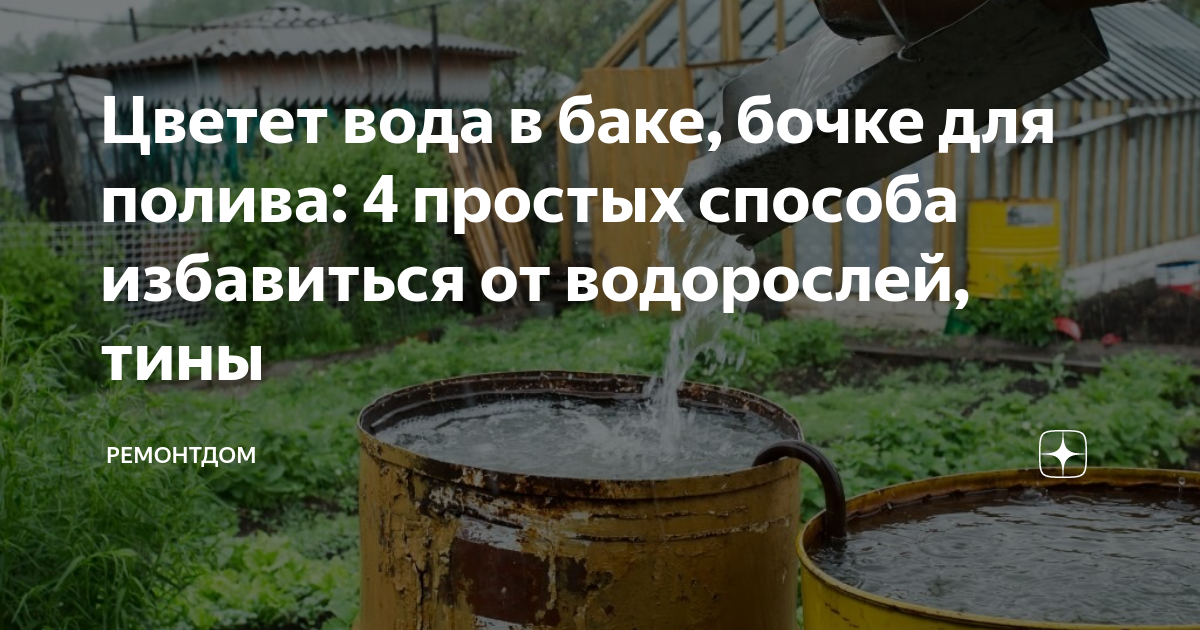 Цветет вода в баке, бочке для полива: 4 простых способа избавиться от водорослей, тины

РЕМОНТДОМ